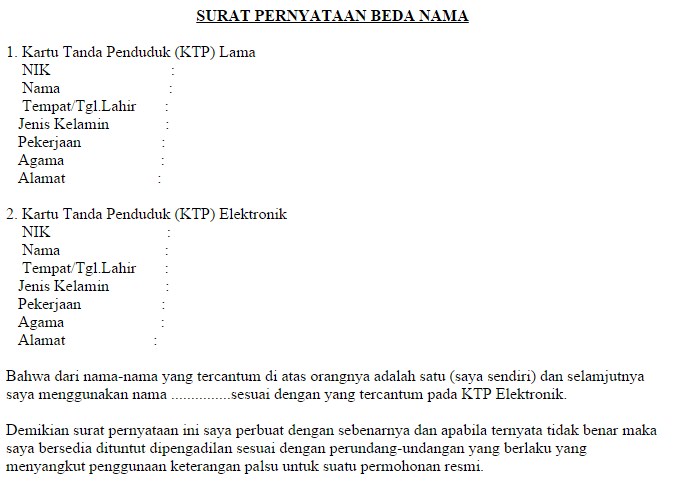 SURAT PERNYATAAN BEDA NAMA

1. Kartu Tanda Penduduk (KTP) Lama
NIK :
Nama :
Tempat/Tgl.Lahir :
Jenis Kelamin :
Pekerjaan :
Agama :
Alamat :

2. Kartu Tanda Penduduk (KTP) Elektronik
NIK :
Nama :
Tempat/Tgl.Lahir :
Jenis Kelamin :
Pekerjaan :
Agama :
Alamat :

Bahwa dari nama-nama yang tercantum di atas orangnya adalah satu (saya sendiri) dan selamjutnya saya menggunakan nama ...............sesuai dengan yang tercantum pada KTP Elektronik.

Demikian surat pernyataan ini saya perbuat dengan sebenarnya dan apabila ternyata tidak benar maka saya bersedia dituntut dipengadilan sesuai dengan perundang-undangan yang berlaku yang menyangkut penggunaan keterangan palsu untuk suatu permohonan resmi.